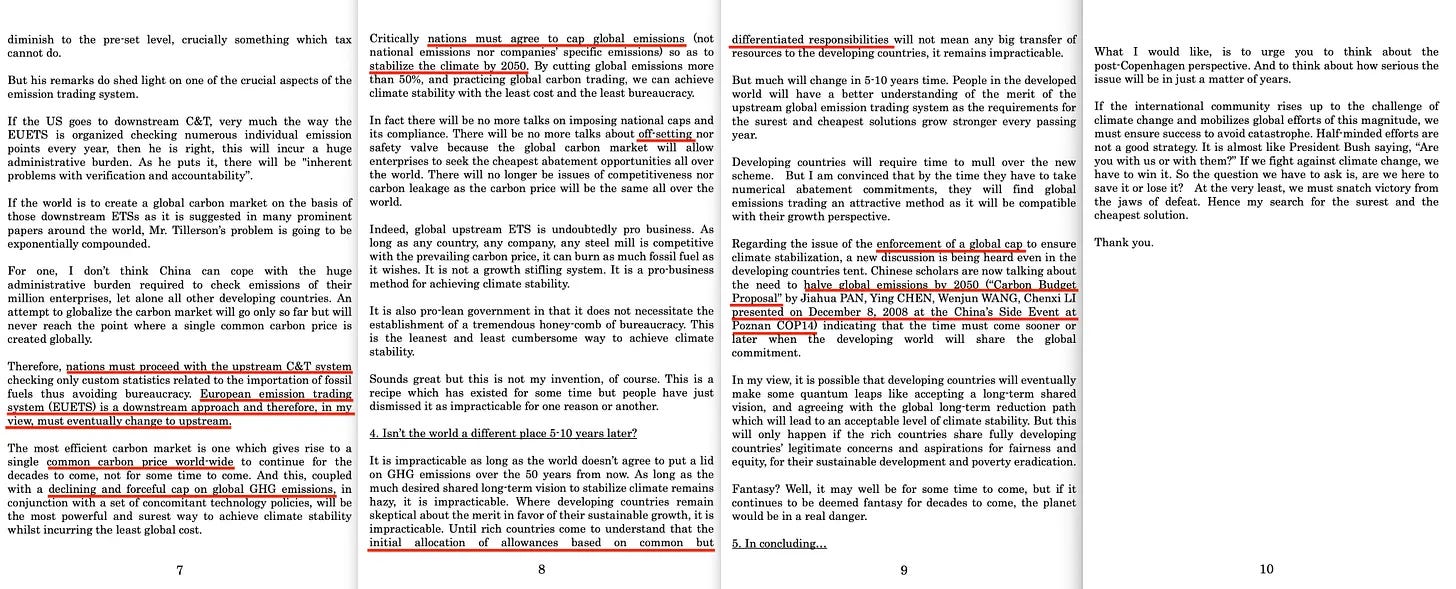 diminish to the pre-set level, crucially something which tax cannot do.

But his remarks do shed light on one of the crucial aspects of the emission trading system.

If the US goes to downstream C&T, very much the way the EUETS is organized checking numerous individual emission points every year, then he is right, this will incur a huge administrative burden. As he puts it, there will be "inherent problems with verification and accountability".

If the world is to create a global carbon market on the basis of those downstream ETSs as it is suggested in many prominent papers around the world, Mr. Tillerson's problem is going to be exponentially compounded.

For one, I don't think China can cope with the huge administrative burden required to check emissions of their million enterprises, let alone all other developing countries. An attempt to globalize the carbon market will go only so far but will never reach the point where a single common carbon price is created globally.

Therefore, nations must proceed with the upstream C&T system checking only custom statistics related to the importation of fossil fuels thus avoiding bureaucracy. European emission trading system (EUETS) is a downstream approach and therefore, in my view, must eventually change to upstream.

The most efficient carbon market is one which gives rise to a single common carbon price world-wide to continue for the decades to come, not for some time to come. And this, coupled with a declining and forceful cap on global GHG emissions, in conjunction with a set of concomitant technology policies, will be the most powerful and surest way to achieve climate stability whilst incurring the least global cost.

7

Critically nations must agree to cap global emissions (not national emissions nor companies' specific emissions) so as to stabilize the climate by 2050. By cutting global emissions more than 50%, and practicing global carbon trading, we can achieve climate stability with the least cost and the least bureaucracy.

In fact there will be no more talks on imposing national caps and its compliance. There will be no more talks about off-setting nor safety valve because the global carbon market will allow enterprises to seek the cheapest abatement opportunities all over the world. There will no longer be issues of competitiveness nor carbon leakage as the carbon price will be the same all over the world.

Indeed, global upstream ETS is undoubtedly pro business. As long as any country, any company, any steel mill is competitive with the prevailing carbon price, it can burn as much fossil fuel as it wishes. It is not a growth stifling system. It is a pro-business method for achieving climate stability.

It is also pro-lean government in that it does not necessitate the establishment of a tremendous honey-comb of bureaucracy. This is the leanest and least cumbersome way to achieve climate stability.

Sounds great but this is not my invention, of course. This is a recipe which has existed for some time but people have just dismissed it as impracticable for one reason or another.

4. Isn't the world a different place 5-10 years later?

It is impracticable as long as the world doesn't agree to put a lid on GHG emissions over the 50 years from now. As long as the much desired shared long-term vision to stabilize climate remains hazy, it is impracticable. Where developing countries remain skeptical about the merit in favor of their sustainable growth, it is impracticable. Until rich countries come to understand that the initial allocation of allowances based on common but

8

differentiated responsibilities will not mean any big transfer of resources to the developing countries, it remains impracticable.

But much will change in 5-10 years time. People in the developed world will have a better understanding of the merit of the upstream global emission trading system as the requirements for the surest and cheapest solutions grow stronger every passing year.

Developing countries will require time to mull over the new scheme. But I am convinced that by the time they have to take numerical abatement commitments, they will find global emissions trading an attractive method as it will be compatible with their growth perspective.

Regarding the issue of the enforcement of a global cap to ensure climate stabilization, a new discussion is being heard even in the developing countries tent. Chinese scholars are now talking about the need to halve global emissions by 2050 ("Carbon Budget Proposal" by Jiahua PAN, Ying CHEN, Wenjun WANG, Chenxi LI presented on December 8, 2008 at the China's Side Event at Poznan COP14) indicating that the time must come sooner or later when the developing world will share the global commitment.

In my view, it is possible that developing countries will eventually make some quantum leaps like accepting a long-term shared vision, and agreeing with the global long-term reduction path which will lead to an acceptable level of climate stability. But this will only happen if the rich countries share fully developing countries' legitimate concerns and aspirations for fairness and equity, for their sustainable development and poverty eradication.

Fantasy? Well, it may well be for some time to come, but if it continues to be deemed fantasy for decades to come, the planet would be in a real danger.

5. In concluding…

9

What I would like, is to urge you to think about the post-Copenhagen perspective. And to think about how serious the issue will be in just a matter of years.

If the international community rises up to the challenge of climate change and mobilizes global efforts of this magnitude, we must ensure success to avoid catastrophe. Half-minded efforts are not a good strategy. It is almost like President Bush saying, "Are you with us or with them?" If we fight against climate change, we have to win it. So the question we have to ask is, are we here to save it or lose it? At the very least, we must snatch victory from the jaws of defeat. Hence my search for the surest and the cheapest solution.

Thank you.

10